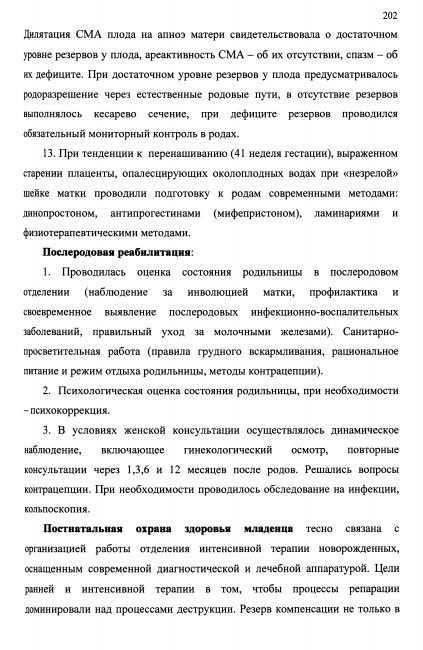 202

Дилятация СМА плода на апноэ матери свидетельствовала о достаточном уровне резервов у плода, ареактивность СМА – об их отсутствии, спазм – об их дефиците. При достаточном уровне резервов у плода предусматривалось родоразрешение через естественные родовые пути, в отсутствие резервов выполнялось кесарево сечение, при дефиците резервов проводился обязательный мониторный контроль в родах.

13. При тенденции к перенашиванию (41 неделя гестации), выраженном старении плаценты, опалесцирующих околоплодных водах при «незрелой» шейке матки проводили подготовку к родам современными методами: динопростоном, антипрогестинами (мифепристоном), ламинариями и физиотерапевтическими методами.

Послеродовая реабилитация:

1. Проводилась оценка состояния родильницы в послеродовом отделении (наблюдение за инволюцией матки, профилактика и своевременное выявление послеродовых инфекционно-воспалительных заболеваний, правильный уход за молочными железами). Санитарно-просветительная работа (правила грудного вскармливания, рациональное питание и режим отдыха родильницы, методы контрацепции).

2. Психологическая оценка состояния родильницы, при необходимости – психокоррекция.

3. В условиях женской консультации осуществлялось динамическое наблюдение, включающее гинекологический осмотр, повторные консультации через 1,3,6 и 12 месяцев после родов. Решались вопросы контрацепции. При необходимости проводилось обследование на инфекции, кольпоскопия.

Постнатальная охрана здоровья младенца тесно связана с организацией работы отделения интенсивной терапии новорожденных, оснащенным современной диагностической и лечебной аппаратурой. Цели ранней и интенсивной терапии в том, чтобы процессы репарации доминировали над процессами деструкции. Резерв компенсации не только в